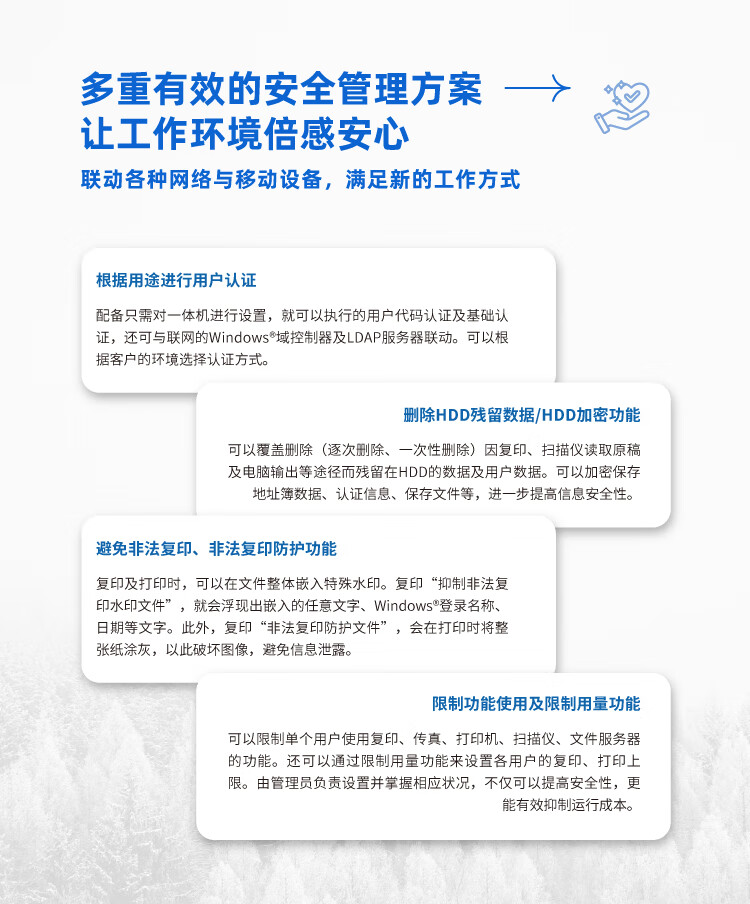 多重有效的安全管理方案
让工作环境倍感安心

联动各种网络与移动设备，满足新的工作方式

根据用途进行用户认证

配备只需对一体机进行设置，就可以执行的用户代码认证及基础认证，还可与联网的Windows®域控制器及LDAP服务器联动。可以根据客户的环境选择认证方式。

删除HDD残留数据/HDD加密功能

可以覆盖删除（逐次删除、一次性删除）因复印、扫描仪读取原稿及电脑输出等途径而残留在HDD的数据及用户数据。可以加密保存地址簿数据、认证信息、保存文件等，进一步提高信息安全性。

避免非法复印、非法复印防护功能

复印及打印时，可以在文件整体嵌入特殊水印。复印“抑制非法复印水印文件”，就会浮现出嵌入的任意文字、Windows®登录名称、日期等文字。此外，复印“非法复印防护文件”，会在打印时将整张纸涂灰，以此破坏图像，避免信息泄露。

限制功能使用及限制用量功能

可以限制单个用户使用复印、传真、打印机、扫描仪、文件服务器的功能。还可以通过限制用量功能来设置各用户的复印、打印上限。由管理员负责设置并掌握相应状况，不仅可以提高安全性，更能有效抑制运行成本。